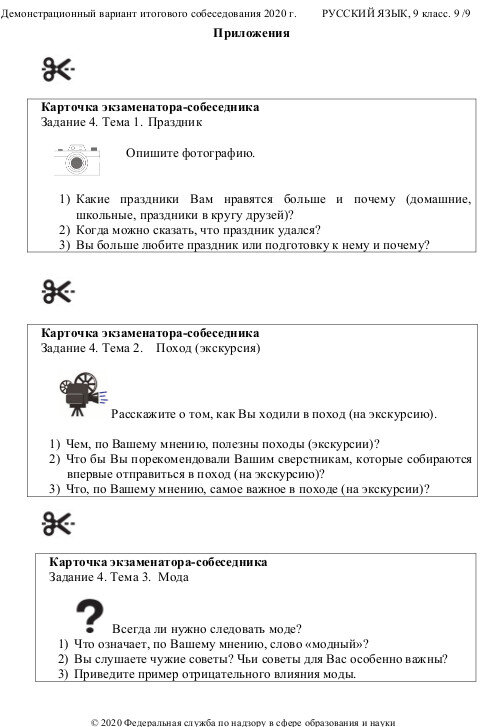 Демонстрационный вариант итогового собеседования 2020 г. РУССКИЙ ЯЗЫК, 9 класс. 9 /9

Приложения

Карточка экзаменатора-собеседника
Задание 4. Тема 1. Праздник

Опишите фотографию.

1) Какие праздники Вам нравятся больше и почему (домашние, школьные, праздники в кругу друзей)?
2) Когда можно сказать, что праздник удался?
3) Вы больше любите праздник или подготовку к нему и почему?

Карточка экзаменатора-собеседника
Задание 4. Тема 2. Поход (экскурсия)

Расскажите о том, как Вы ходили в поход (на экскурсию).

1) Чем, по Вашему мнению, полезны походы (экскурсии)?
2) Что бы Вы порекомендовали Вашим сверстникам, которые собираются впервые отправиться в поход (на экскурсию)?
3) Что, по Вашему мнению, самое важное в походе (на экскурсии)?

Карточка экзаменатора-собеседника
Задание 4. Тема 3. Мода

Всегда ли нужно следовать моде?
1) Что означает, по Вашему мнению, слово «модный»?
2) Вы слушаете чужие советы? Чьи советы для Вас особенно важны?
3) Приведите пример отрицательного влияния моды.

© 2020 Федеральная служба по надзору в сфере образования и науки